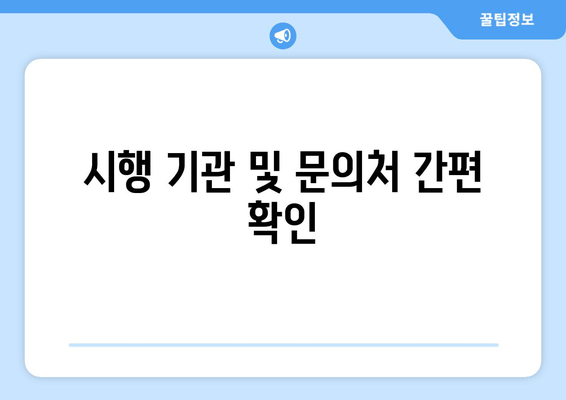 꿀팁정보

시행 기관 및 문의처 간편 확인